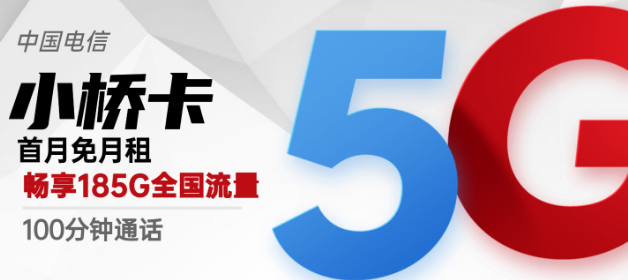 中国电信

小桥卡

首月免月租

畅享185G全国流量

100分钟通话

5G